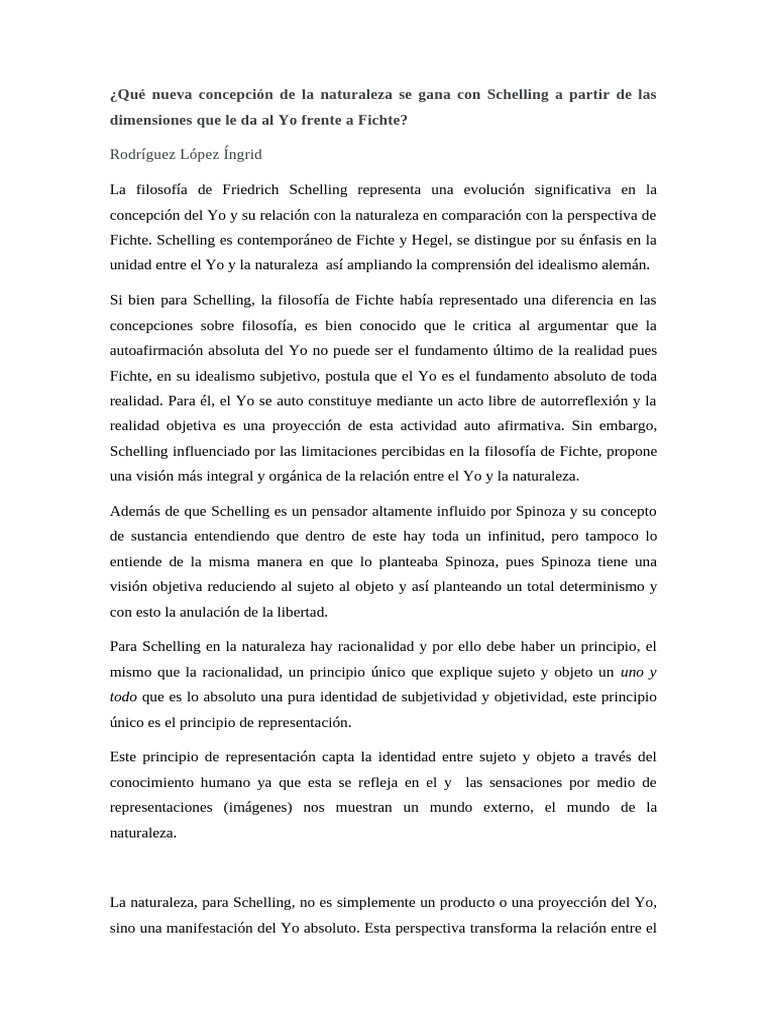 ¿Qué nueva concepción de la naturaleza se gana con Schelling a partir de las dimensiones que le da al Yo frente a Fichte?

Rodríguez López Íngrid

La filosofía de Friedrich Schelling representa una evolución significativa en la concepción del Yo y su relación con la naturaleza en comparación con la perspectiva de Fichte. Schelling es contemporáneo de Fichte y Hegel, se distingue por su énfasis en la unidad entre el Yo y la naturaleza así ampliando la comprensión del idealismo alemán.

Si bien para Schelling, la filosofía de Fichte había representado una diferencia en las concepciones sobre filosofía, es bien conocido que le critica al argumentar que la autoafirmación absoluta del Yo no puede ser el fundamento último de la realidad pues Fichte, en su idealismo subjetivo, postula que el Yo es el fundamento absoluto de toda realidad. Para él, el Yo se auto constituye mediante un acto libre de autorreflexión y la realidad objetiva es una proyección de esta actividad auto afirmativa. Sin embargo, Schelling influenciado por las limitaciones percibidas en la filosofía de Fichte, propone una visión más integral y orgánica de la relación entre el Yo y la naturaleza.

Además de que Schelling es un pensador altamente influido por Spinoza y su concepto de sustancia entendiendo que dentro de este hay toda un infinitud, pero tampoco lo entiende de la misma manera en que lo planteaba Spinoza, pues Spinoza tiene una visión objetiva reduciendo al sujeto al objeto y así planteando un total determinismo y con esto la anulación de la libertad.

Para Schelling en la naturaleza hay racionalidad y por ello debe haber un principio, el mismo que la racionalidad, un principio único que explique sujeto y objeto un uno y todo que es lo absoluto una pura identidad de subjetividad y objetividad, este principio único es el principio de representación.

Este principio de representación capta la identidad entre sujeto y objeto a través del conocimiento humano ya que esta se refleja en el y las sensaciones por medio de representaciones (imágenes) nos muestran un mundo externo, el mundo de la naturaleza.

La naturaleza, para Schelling, no es simplemente un producto o una proyección del Yo, sino una manifestación del Yo absoluto. Esta perspectiva transforma la relación entre el